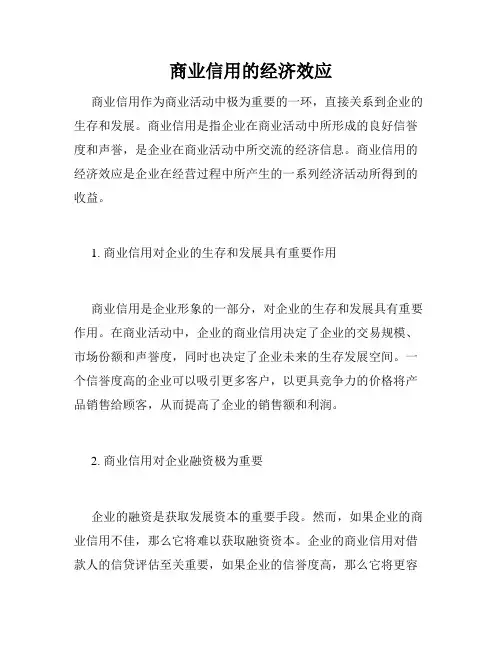 商业信用的经济效应

商业信用作为商业活动中极为重要的一环，直接关系到企业的生存和发展。商业信用是指企业在商业活动中所形成的良好信誉度和声誉，是企业在商业活动中所交流的经济信息。商业信用的经济效应是企业在经营过程中所产生的一系列经济活动所得到的收益。

1. 商业信用对企业的生存和发展具有重要作用

商业信用是企业形象的一部分，对企业的生存和发展具有重要作用。在商业活动中，企业的商业信用决定了企业的交易规模、市场份额和声誉度，同时也决定了企业未来的生存发展空间。一个信誉度高的企业可以吸引更多客户，以更具竞争力的价格将产品销售给顾客，从而提高了企业的销售额和利润。

2. 商业信用对企业融资极为重要

企业的融资是获取发展资本的重要手段。然而，如果企业的商业信用不佳，那么它将难以获取融资资本。企业的商业信用对借款人的信贷评估至关重要，如果企业的信誉度高，那么它将更容